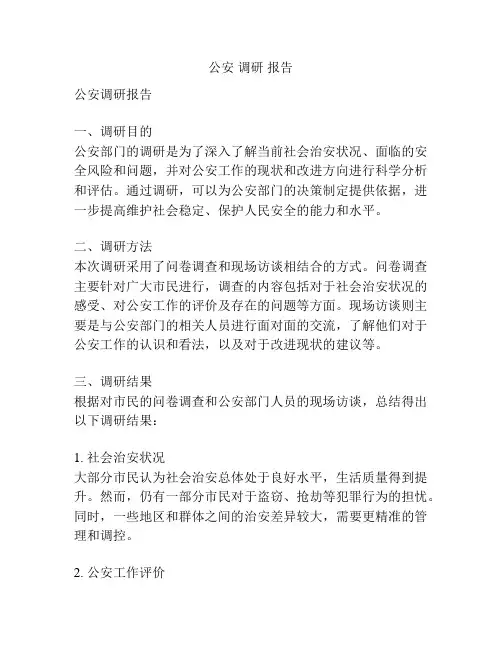 公安 调研 报告

公安调研报告

一、调研目的
公安部门的调研是为了深入了解当前社会治安状况、面临的安全风险和问题，并对公安工作的现状和改进方向进行科学分析和评估。通过调研，可以为公安部门的决策制定提供依据，进一步提高维护社会稳定、保护人民安全的能力和水平。

二、调研方法
本次调研采用了问卷调查和现场访谈相结合的方式。问卷调查主要针对广大市民进行，调查的内容包括对于社会治安状况的感受、对公安工作的评价及存在的问题等方面。现场访谈则主要是与公安部门的相关人员进行面对面的交流，了解他们对于公安工作的认识和看法，以及对于改进现状的建议等。

三、调研结果
根据对市民的问卷调查和公安部门人员的现场访谈，总结得出以下调研结果：

1. 社会治安状况
大部分市民认为社会治安总体处于良好水平，生活质量得到提升。然而，仍有一部分市民对于盗窃、抢劫等犯罪行为的担忧。同时，一些地区和群体之间的治安差异较大，需要更精准的管理和调控。

2. 公安工作评价